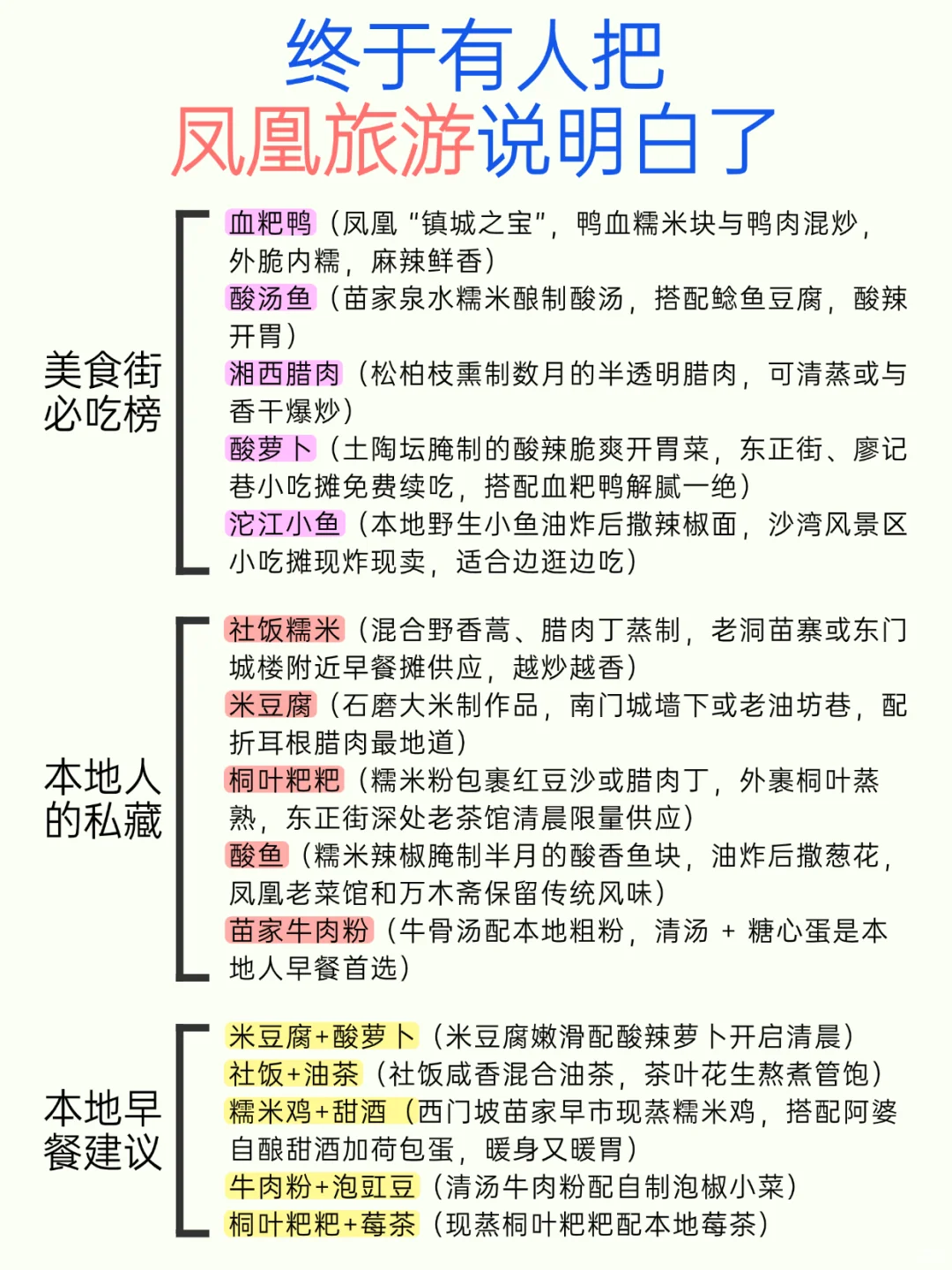 终于有人把
凤凰旅游说明白了

美食街必吃榜

血粑鸭（凤凰“镇城之宝”，鸭血糯米块与鸭肉混炒，外脆内糯，麻辣鲜香）
酸汤鱼（苗家泉水糯米酿制酸汤，搭配鲶鱼豆腐，酸辣开胃）
湘西腊肉（松柏枝熏制数月的半透明腊肉，可清蒸或与香干爆炒）
酸萝卜（土陶坛腌制的酸辣脆爽开胃菜，东正街、廖记巷小吃摊免费续吃，搭配血粑鸭解腻一绝）
沱江小鱼（本地野生小鱼油炸后撒辣椒面，沙湾风景区小吃摊现炸现卖，适合边逛边吃）

本地人的私藏

社饭糯米（混合野香蒿、腊肉丁蒸制，老洞苗寨或东门城楼附近早餐摊供应，越炒越香）
米豆腐（石磨大米制作品，南门城墙下或老油坊巷，配折耳根腊肉最地道）
桐叶粑粑（糯米粉包裹红豆沙或腊肉丁，外裹桐叶蒸熟，东正街深处老茶馆清晨限量供应）
酸鱼（糯米辣椒腌制半月的酸香鱼块，油炸后撒葱花，凤凰老菜馆和万木斋保留传统风味）
苗家牛肉粉（牛骨汤配本地粗粉，清汤 + 糖心蛋是本地人早餐首选）

本地早餐建议

米豆腐+酸萝卜（米豆腐嫩滑配酸辣萝卜开启清晨）
社饭+油茶（社饭咸香混合油茶，茶叶花生熬煮管饱）
糯米鸡+甜酒（西门坡苗家早市现蒸糯米鸡，搭配阿婆自酿甜酒加荷包蛋，暖身又暖胃）
牛肉粉+泡豇豆（清汤牛肉粉配自制泡椒小菜）
桐叶粑粑+莓茶（现蒸桐叶粑粑配本地莓茶）